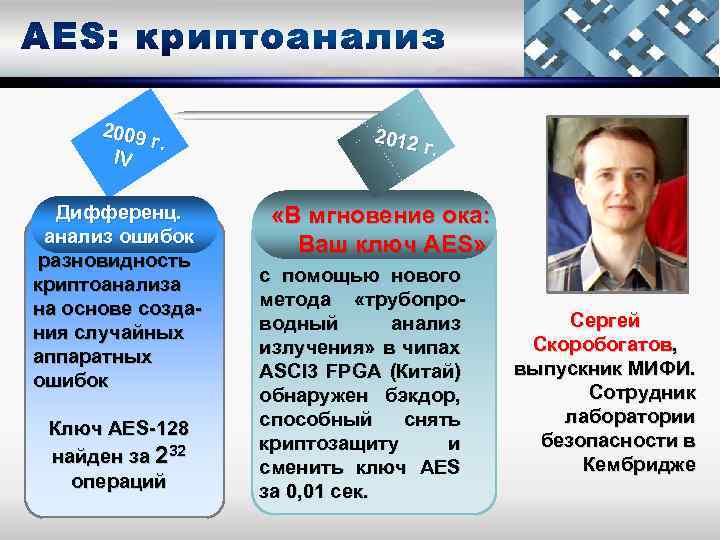 AES: криптоанализ

2009 г. IV

Дифференц. анализ ошибок

разновидность криптоанализа на основе создания случайных аппаратных ошибок

Ключ AES-128 найден за $2^{32}$ операций

2012 г.

«В мгновение ока: Ваш ключ AES»

с помощью нового метода «трубопроводный анализ излучения» в чипах ASCI3 FPGA (Китай) обнаружен бэкдор, способный снять криптозащиту и сменить ключ AES за 0,01 сек.

Сергей Скоробогатов, выпускник МИФИ. Сотрудник лаборатории безопасности в Кембридже